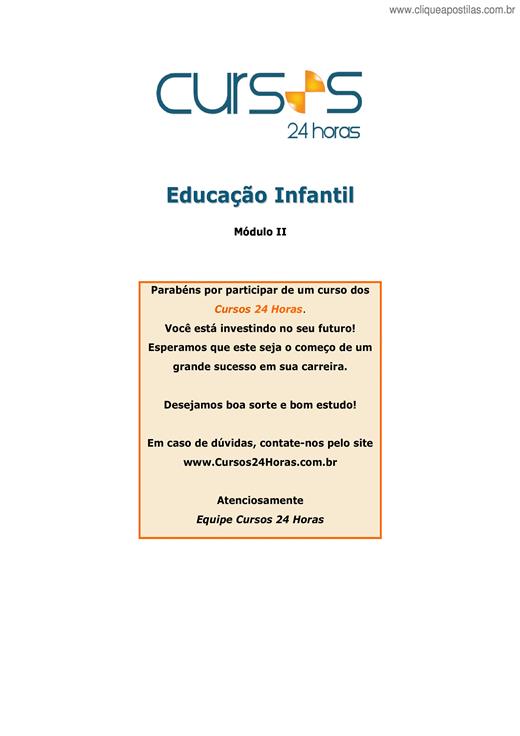 www.cliqueapostilas.com.br

cursos
24 horas

Educação Infantil

Módulo II

Parabéns por participar de um curso dos Cursos 24 Horas.
Você está investindo no seu futuro!
Esperamos que este seja o começo de um grande sucesso em sua carreira.

Desejamos boa sorte e bom estudo!

Em caso de dúvidas, contate-nos pelo site www.Cursos24Horas.com.br

Atenciosamente
Equipe Cursos 24 Horas